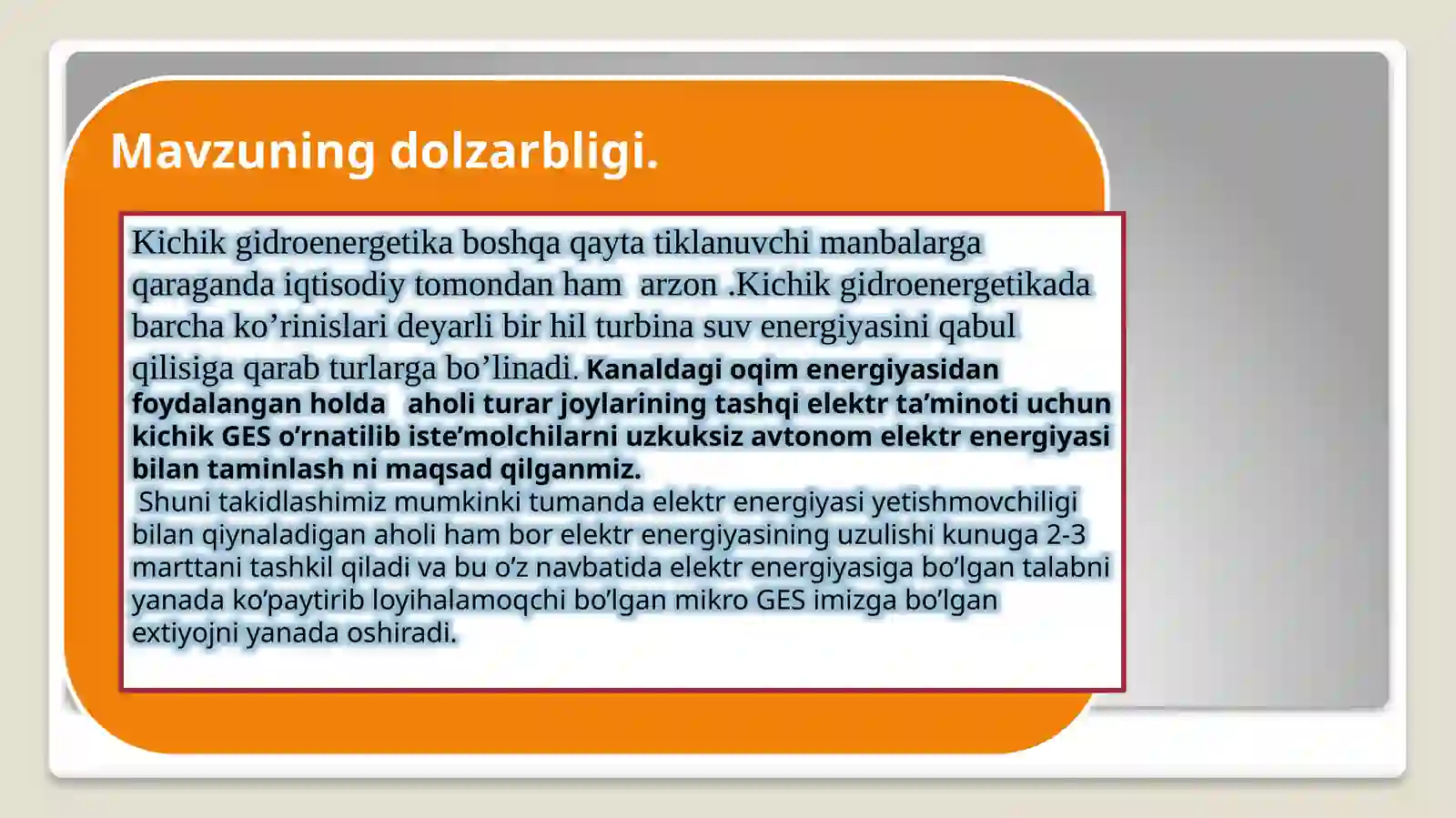 Mavzuning dolzarbligi.

Kichik gidroenergetika boshqa qayta tiklanuvchi manbalarga qaraganda iqtisodiy tomondan ham arzon .Kichik gidroenergetikada barcha ko’rinislari deyarli bir hil turbina suv energiyasini qabul qilisiga qarab turlarga bo’linadi. Kanaldagi oqim energiyasidan foydalangan holda aholi turar joylarining tashqi elektr ta’minoti uchun kichik GES o’rnatilib iste’molchilarni uzkuksiz avtonom elektr energiyasi bilan taminlash ni maqsad qilganmiz.

Shuni takidlashimiz mumkinki tumanda elektr energiyasi yetishmovchiligi bilan qiynaladigan aholi ham bor elektr energiyasining uzulishi kunuga 2-3 marttani tashkil qiladi va bu o’z navbatida elektr energiyasiga bo’lgan talabni yanada ko’paytirib loyihalamoqchi bo’lgan mikro GES imizga bo’lgan extiyojni yanada oshiradi.